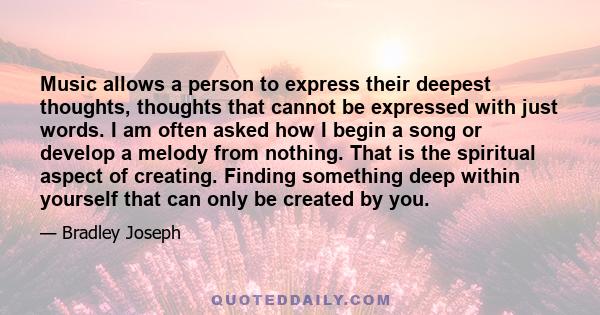 Music allows a person to express their deepest thoughts, thoughts that cannot be expressed with just words. I am often asked how I begin a song or develop a melody from nothing. That is the spiritual aspect of creating. Finding something deep within yourself that can only be created by you.

— Bradley Joseph

QUOTEDDAILY.COM